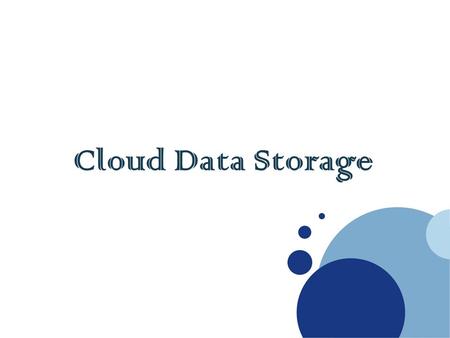 Cloud Data Storage